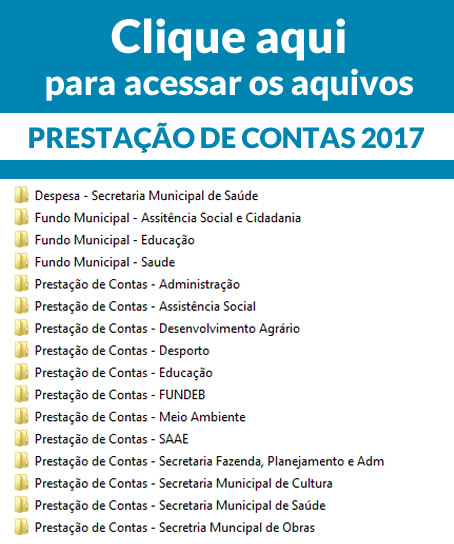 Clique aqui
para acessar os aquivos

PRESTAÇÃO DE CONTAS 2017

Despesa - Secretaria Municipal de Saúde
Fundo Municipal - Assitência Social e Cidadania
Fundo Municipal - Educação
Fundo Municipal - Saude
Prestação de Contas - Administração
Prestação de Contas - Assistência Social
Prestação de Contas - Desenvolvimento Agrário
Prestação de Contas - Desporto
Prestação de Contas - Educação
Prestação de Contas - FUNDEB
Prestação de Contas - Meio Ambiente
Prestação de Contas - SAAE
Prestação de Contas - Secretaria Fazenda, Planejamento e Adm
Prestação de Contas - Secretaria Municipal de Cultura
Prestação de Contas - Secretaria Municipal de Saúde
Prestação de Contas - Secretria Muncipal de Obras